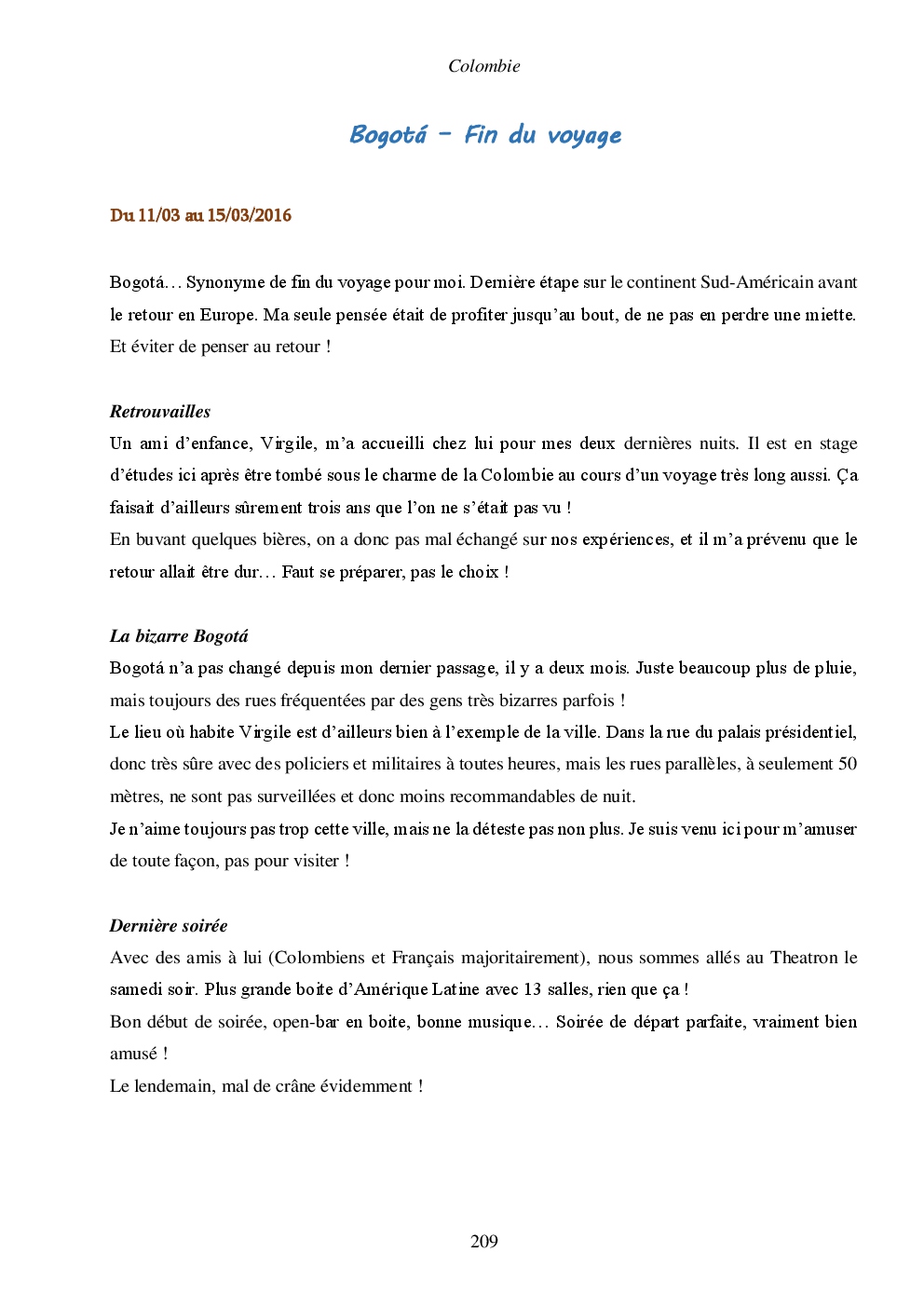 Colombie

Bogotá – Fin du voyage

Du 11/03 au 15/03/2016

Bogotá… Synonyme de fin du voyage pour moi. Dernière étape sur le continent Sud-Américain avant le retour en Europe. Ma seule pensée était de profiter jusqu'au bout, de ne pas en perdre une miette. Et éviter de penser au retour !

Retrouvailles
Un ami d'enfance, Virgile, m'a accueilli chez lui pour mes deux dernières nuits. Il est en stage d'études ici après être tombé sous le charme de la Colombie au cours d'un voyage très long aussi. Ça faisait d'ailleurs sûrement trois ans que l'on ne s'était pas vu !
En buvant quelques bières, on a donc pas mal échangé sur nos expériences, et il m'a prévenu que le retour allait être dur… Faut se préparer, pas le choix !

La bizarre Bogotá
Bogotá n'a pas changé depuis mon dernier passage, il y a deux mois. Juste beaucoup plus de pluie, mais toujours des rues fréquentées par des gens très bizarres parfois !
Le lieu où habite Virgile est d'ailleurs bien à l'exemple de la ville. Dans la rue du palais présidentiel, donc très sûre avec des policiers et militaires à toutes heures, mais les rues parallèles, à seulement 50 mètres, ne sont pas surveillées et donc moins recommandables de nuit.
Je n'aime toujours pas trop cette ville, mais ne la déteste pas non plus. Je suis venu ici pour m'amuser de toute façon, pas pour visiter !

Dernière soirée
Avec des amis à lui (Colombiens et Français majoritairement), nous sommes allés au Theatron le samedi soir. Plus grande boite d'Amérique Latine avec 13 salles, rien que ça !
Bon début de soirée, open-bar en boite, bonne musique… Soirée de départ parfaite, vraiment bien amusé !
Le lendemain, mal de crâne évidemment !

209